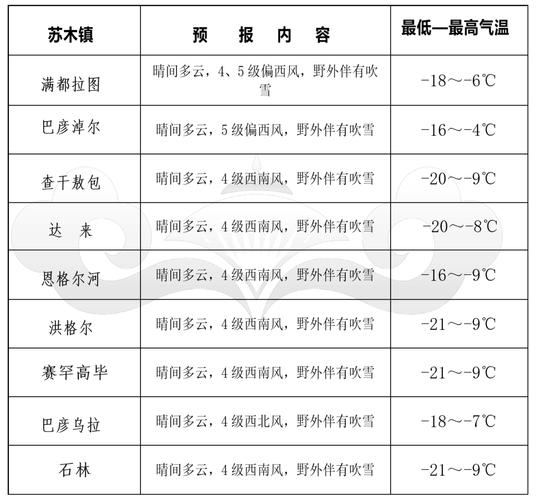 | 苏木镇 | 预 报 内 容 | 最低—最高气温 |
|---|---|---|
| 满都拉图 | 晴间多云，4、5级偏西风，野外伴有吹雪 | -18～-6℃ |
| 巴彦淖尔 | 晴间多云，5级偏西风，野外伴有吹雪 | -16～-4℃ |
| 查干敖包 | 晴间多云，4级西南风，野外伴有吹雪 | -20～-9℃ |
| 达 来 | 晴间多云，4级西南风，野外伴有吹雪 | -20～-8℃ |
| 恩格尔河 | 晴间多云，4级西南风，野外伴有吹雪 | -16～-9℃ |
| 洪格尔 | 晴间多云，4级西南风，野外伴有吹雪 | -21～-9℃ |
| 赛罕高毕 | 晴间多云，4级西南风，野外伴有吹雪 | -21～-9℃ |
| 巴彦乌拉 | 晴间多云，4级西北风，野外伴有吹雪 | -18～-7℃ |
| 石林 | 晴间多云，4级西南风，野外伴有吹雪 | -21～-9℃ |